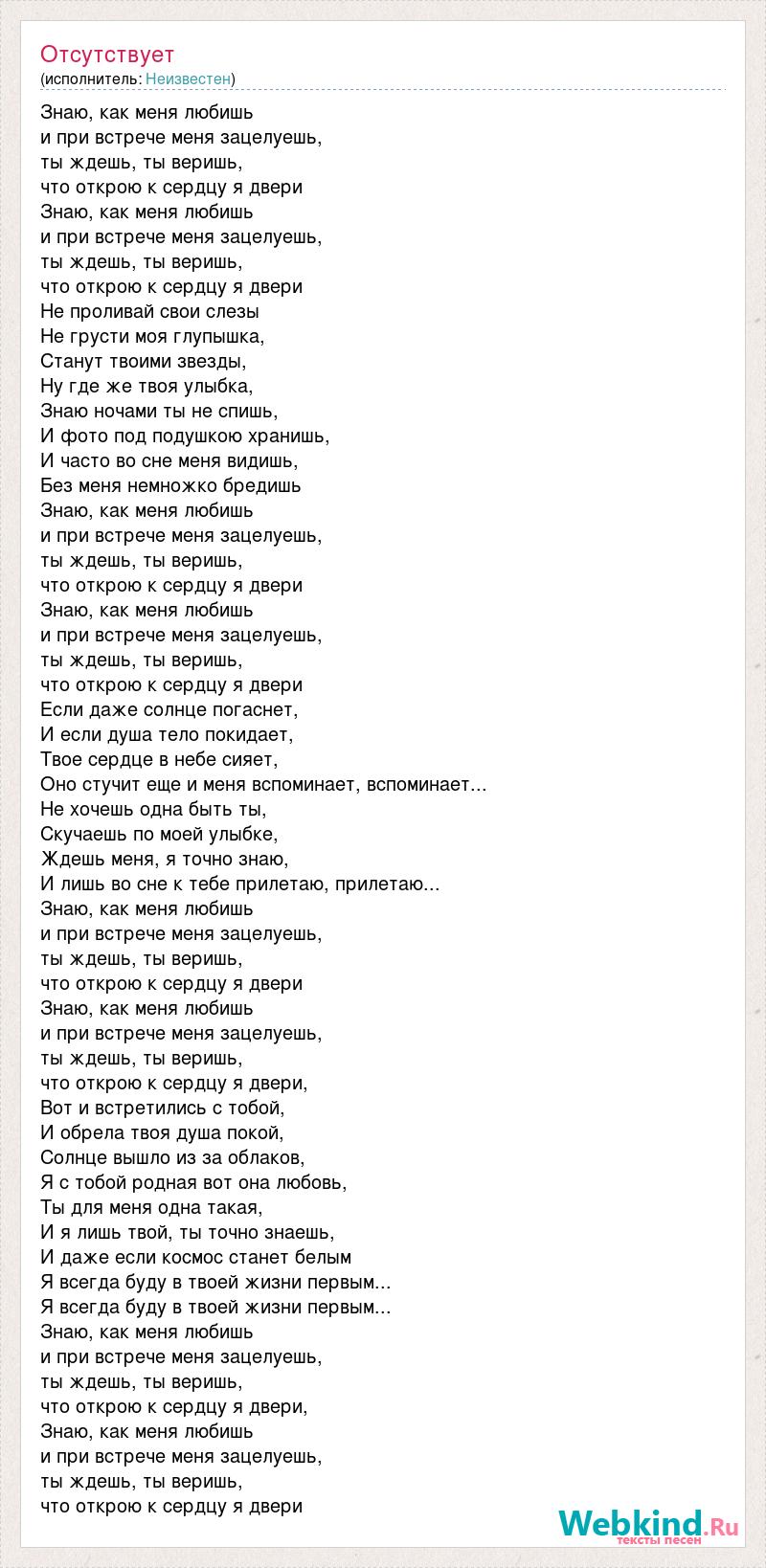 Отсутствует
(исполнитель: Неизвестен)

Знаю, как меня любишь
и при встрече меня зацелуешь,
ты ждешь, ты веришь,
что открою к сердцу я двери
Знаю, как меня любишь
и при встрече меня зацелуешь,
ты ждешь, ты веришь,
что открою к сердцу я двери
Не проливай свои слезы
Не грусти моя глупышка,
Станут твоими звезды,
Ну где же твоя улыбка,
Знаю ночами ты не спишь,
И фото под подушкою хранишь,
И часто во сне меня видишь,
Без меня немножко бредишь
Знаю, как меня любишь
и при встрече меня зацелуешь,
ты ждешь, ты веришь,
что открою к сердцу я двери
Знаю, как меня любишь
и при встрече меня зацелуешь,
ты ждешь, ты веришь,
что открою к сердцу я двери
Если даже солнце погаснет,
И если душа тело покидает,
Твое сердце в небе сияет,
Оно стучит еще и меня вспоминает, вспоминает...
Не хочешь одна быть ты,
Скучаешь по моей улыбке,
Ждешь меня, я точно знаю,
И лишь во сне к тебе прилетаю, прилетаю...
Знаю, как меня любишь
и при встрече меня зацелуешь,
ты ждешь, ты веришь,
что открою к сердцу я двери
Знаю, как меня любишь
и при встрече меня зацелуешь,
ты ждешь, ты веришь,
что открою к сердцу я двери,
Вот и встретились с тобой,
И обрела твоя душа покой,
Солнце вышло из за облаков,
Я с тобой родная вот она любовь,
Ты для меня одна такая,
И я лишь твой, ты точно знаешь,
И даже если космос станет белым
Я всегда буду в твоей жизни первым...
Я всегда буду в твоей жизни первым...
Знаю, как меня любишь
и при встрече меня зацелуешь,
ты ждешь, ты веришь,
что открою к сердцу я двери,
Знаю, как меня любишь
и при встрече меня зацелуешь,
ты ждешь, ты веришь,
что открою к сердцу я двери

Webkind.Ru
тексты песен